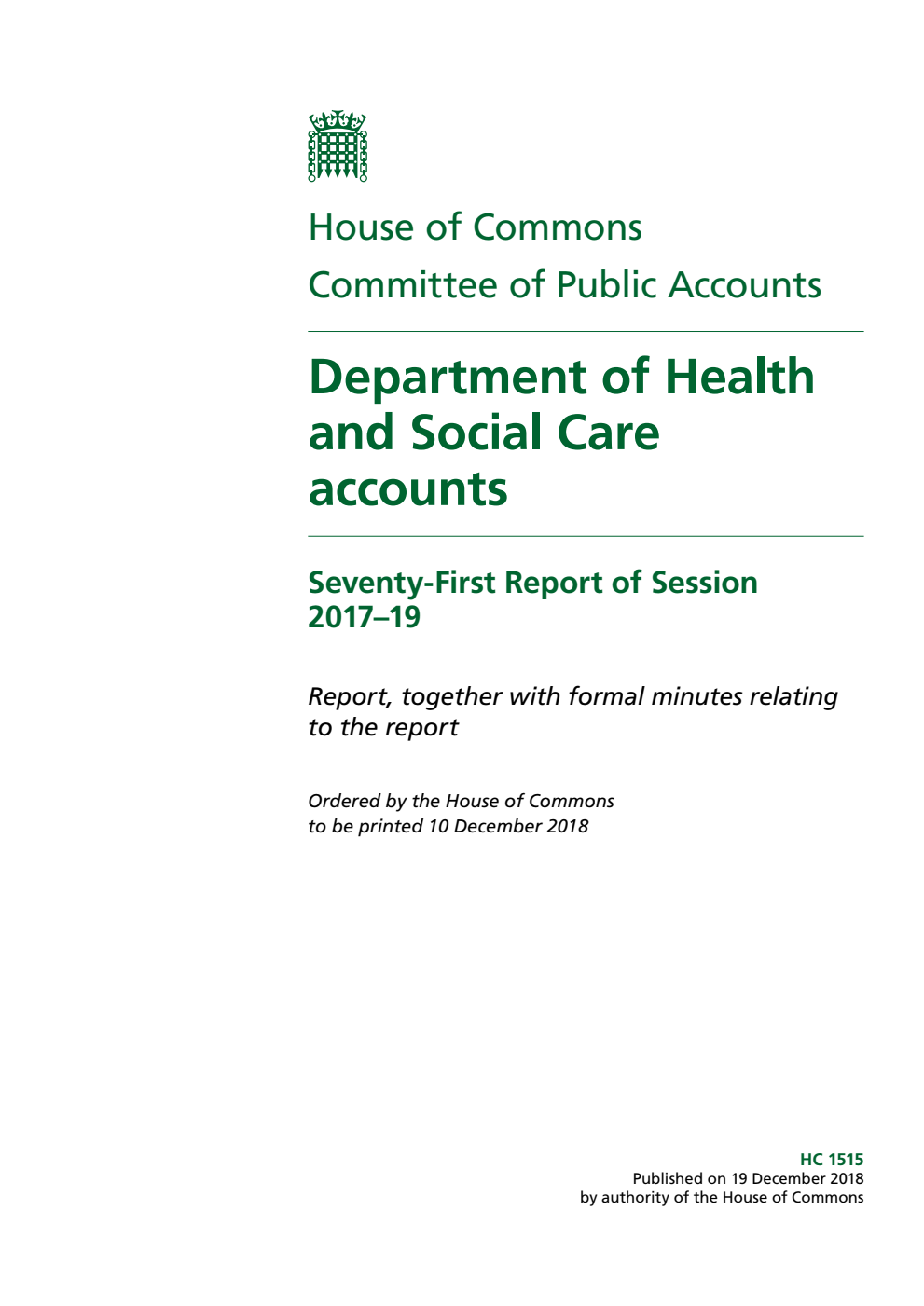 House of Commons
Committee of Public Accounts

Department of Health and Social Care accounts

Seventy-First Report of Session 2017–19

Report, together with formal minutes relating to the report

Ordered by the House of Commons to be printed 10 December 2018

HC 1515
Published on 19 December 2018
by authority of the House of Commons